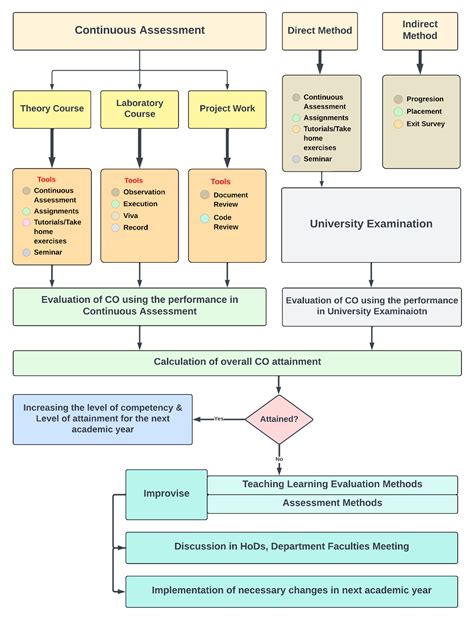 Continuous Assessment

Direct Method

Indirect Method

Theory Course

Laboratory Course

Project Work

Continuous Assessment
Assignments
Tutorials/Take home exercises
Seminar

Progresion
Placement
Exit Survey

Tools
Continuous Assessment
Assignments
Tutorials/Take home exercises
Seminar

Tools
Observation
Execution
Viva
Record

Tools
Document Review
Code Review

University Examination

Evaluation of CO using the performance in Continuous Assessment

Evaluation of CO using the performance in University Examinaiotn

Calculation of overall CO attainment

Increasing the level of competency & Level of attainment for the next academic year

Yes

Attained?

No

Improvise

Teaching Learning Evaluation Methods

Assessment Methods

Discussion in HoDs, Department Faculties Meeting

Implementation of necessary changes in next academic year